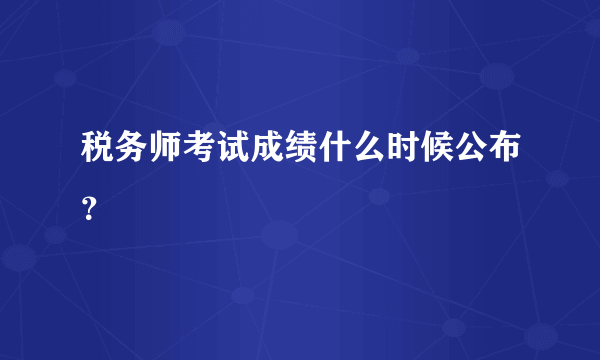 税务师考试成绩什么时候公布？